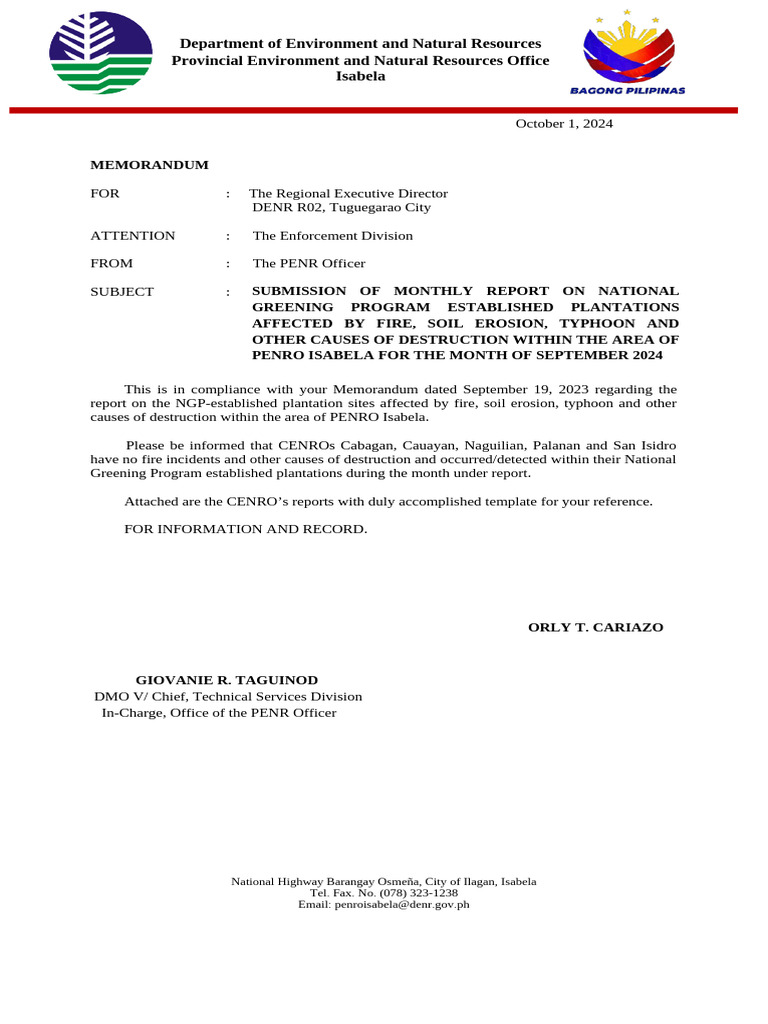 Department of Environment and Natural Resources
Provincial Environment and Natural Resources Office
Isabela

BAGONG PILIPINAS

October 1, 2024

MEMORANDUM

FOR : The Regional Executive Director
DENR R02, Tuguegarao City

ATTENTION : The Enforcement Division

FROM : The PENR Officer

SUBJECT : SUBMISSION OF MONTHLY REPORT ON NATIONAL GREENING PROGRAM ESTABLISHED PLANTATIONS AFFECTED BY FIRE, SOIL EROSION, TYPHOON AND OTHER CAUSES OF DESTRUCTION WITHIN THE AREA OF PENRO ISABELA FOR THE MONTH OF SEPTEMBER 2024

This is in compliance with your Memorandum dated September 19, 2023 regarding the report on the NGP-established plantation sites affected by fire, soil erosion, typhoon and other causes of destruction within the area of PENRO Isabela.

Please be informed that CENROs Cabagan, Cauayan, Naguilian, Palanan and San Isidro have no fire incidents and other causes of destruction and occurred/detected within their National Greening Program established plantations during the month under report.

Attached are the CENRO's reports with duly accomplished template for your reference.

FOR INFORMATION AND RECORD.

ORLY T. CARIAZO

GIOVANIE R. TAGUINOD
DMO V/ Chief, Technical Services Division
In-Charge, Office of the PENR Officer

National Highway Barangay Osmeña, City of Ilagan, Isabela
Tel. Fax. No. (078) 323-1238
Email: penroisabela@denr.gov.ph